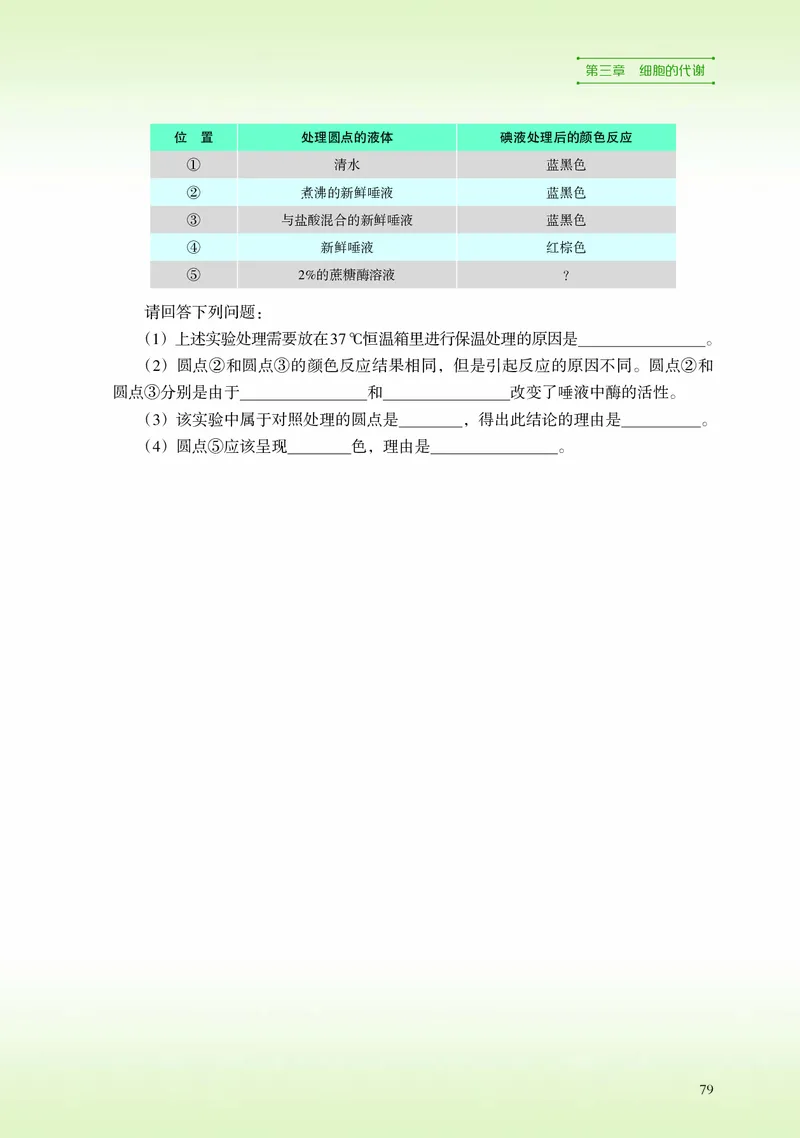 第三章　细胞的代谢

| 位　置 | 处理圆点的液体 | 碘液处理后的颜色反应 |
|---|---|---|
| ① | 清水 | 蓝黑色 |
| ② | 煮沸的新鲜唾液 | 蓝黑色 |
| ③ | 与盐酸混合的新鲜唾液 | 蓝黑色 |
| ④ | 新鲜唾液 | 红棕色 |
| ⑤ | 2%的蔗糖酶溶液 | ? |

请回答下列问题：

（1）上述实验处理需要放在37 ℃恒温箱里进行保温处理的原因是________________。

（2）圆点②和圆点③的颜色反应结果相同，但是引起反应的原因不同。圆点②和圆点③分别是由于________________和________________改变了唾液中酶的活性。

（3）该实验中属于对照处理的圆点是________，得出此结论的理由是__________。

（4）圆点⑤应该呈现________色，理由是________________。

79